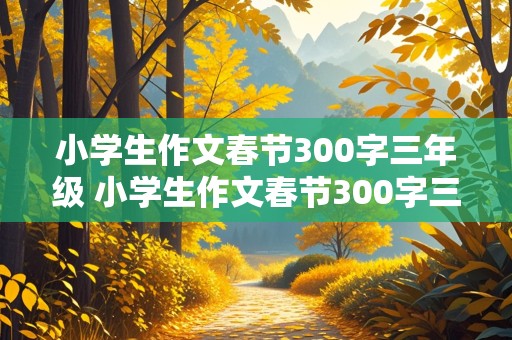 小学生作文春节300字三年级 小学生作文春节300字三